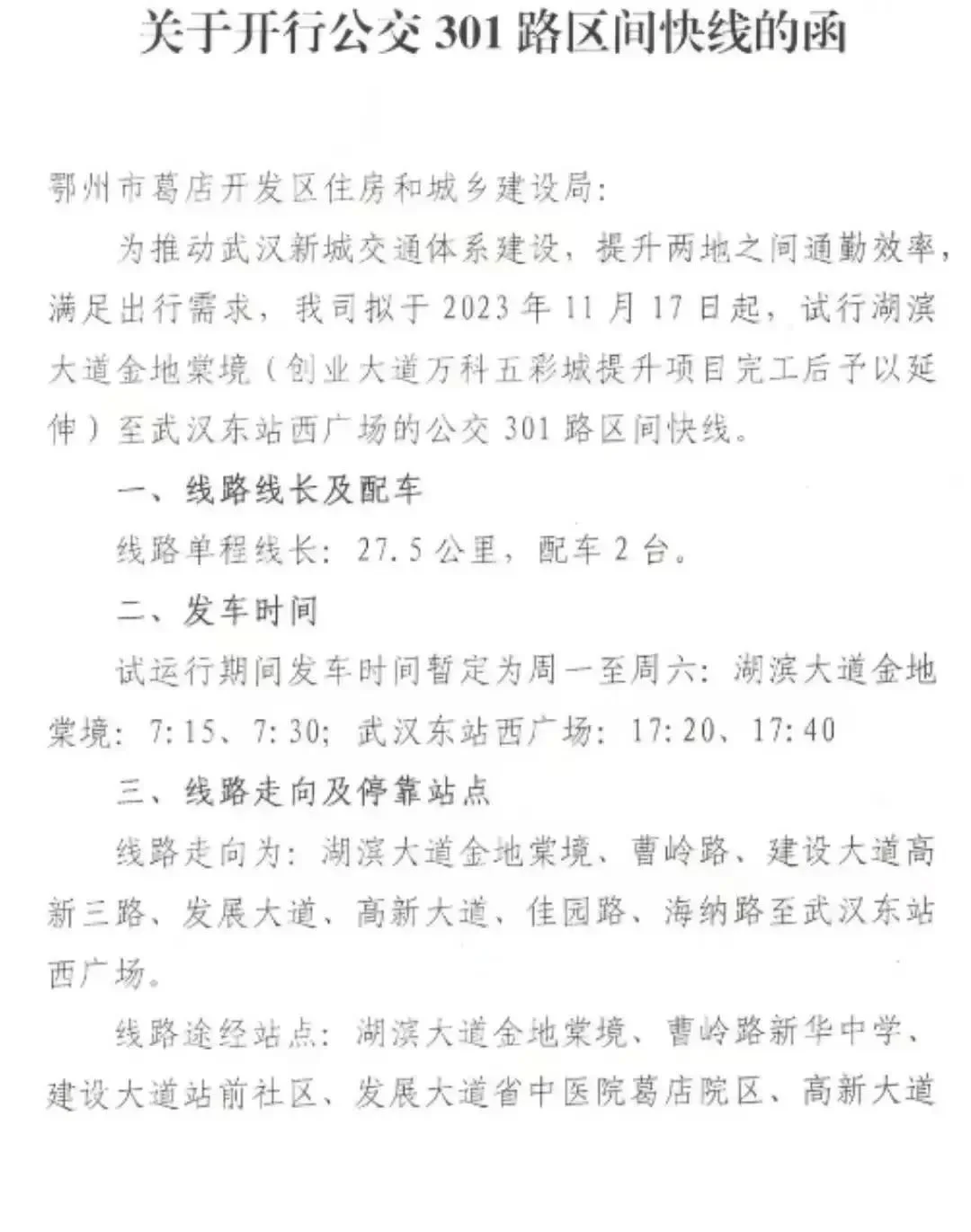 关于开行公交 301 路区间快线的函

鄂州市葛店开发区住房和城乡建设局:

为推动武汉新城交通体系建设，提升两地之间通勤效率，满足出行需求，我司拟于 2023 年 11 月 17 日起，试行湖滨大道金地棠境（创业大道万科五彩城提升项目完工后予以延伸）至武汉东站西广场的公交 301 路区间快线。

一、线路线长及配车

线路单程线长：27.5 公里，配车 2 台。

二、发车时间

试运行期间发车时间暂定为周一至周六：湖滨大道金地棠境：7:15、7:30；武汉东站西广场：17:20、17:40

三、线路走向及停靠站点

线路走向为：湖滨大道金地棠境、曹岭路、建设大道高新三路、发展大道、高新大道、佳园路、海纳路至武汉东站西广场。

线路途经站点：湖滨大道金地棠境、曹岭路新华中学、建设大道站前社区、发展大道省中医院葛店院区、高新大道